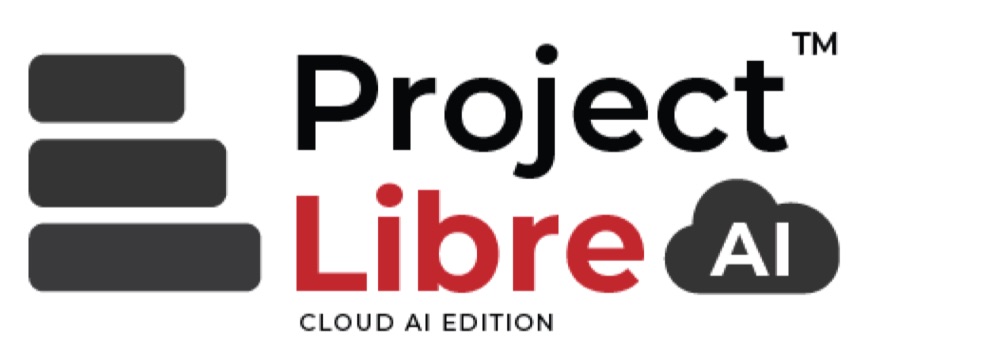 Project™
Libre AI
CLOUD AI EDITION